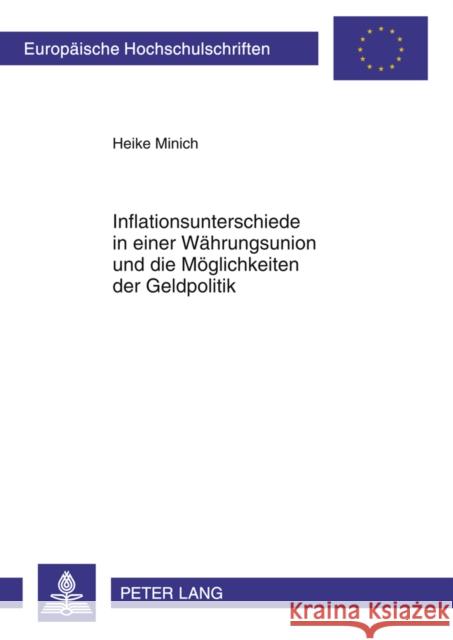 Europäische Hochschulschriften

Heike Minich

Inflationsunterschiede in einer Währungsunion und die Möglichkeiten der Geldpolitik

PETER LANG